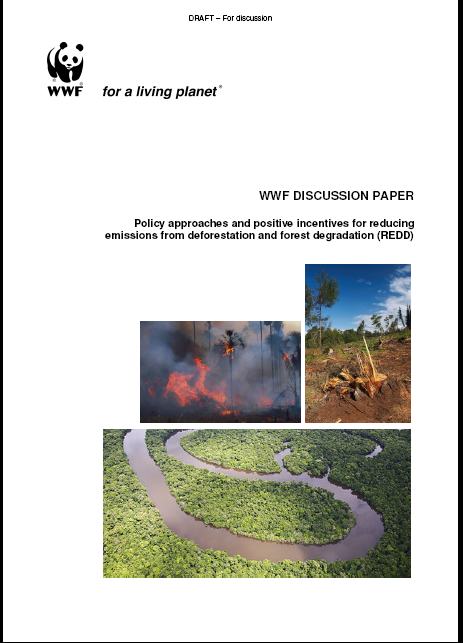 DRAFT – For discussion

WWF

for a living planet®

WWF DISCUSSION PAPER

Policy approaches and positive incentives for reducing emissions from deforestation and forest degradation (REDD)